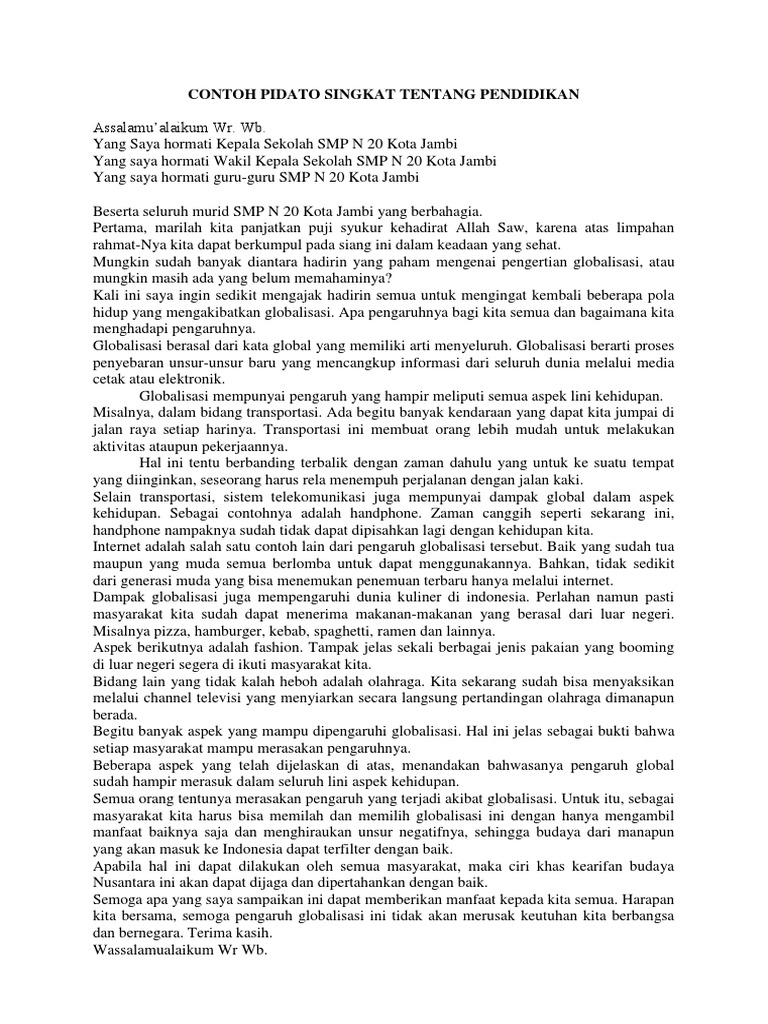 CONTOH PIDATO SINGKAT TENTANG PENDIDIKAN

Assalamu'alaikum Wr. Wb.
Yang Saya hormati Kepala Sekolah SMP N 20 Kota Jambi
Yang saya hormati Wakil Kepala Sekolah SMP N 20 Kota Jambi
Yang saya hormati guru-guru SMP N 20 Kota Jambi

Beserta seluruh murid SMP N 20 Kota Jambi yang berbahagia.
Pertama, marilah kita panjatkan puji syukur kehadirat Allah Saw, karena atas limpahan rahmat-Nya kita dapat berkumpul pada siang ini dalam keadaan yang sehat.
Mungkin sudah banyak diantara hadirin yang paham mengenai pengertian globalisasi, atau mungkin masih ada yang belum memahaminya?
Kali ini saya ingin sedikit mengajak hadirin semua untuk mengingat kembali beberapa pola hidup yang mengakibatkan globalisasi. Apa pengaruhnya bagi kita semua dan bagaimana kita menghadapi pengaruhnya.
Globalisasi berasal dari kata global yang memiliki arti menyeluruh. Globalisasi berarti proses penyebaran unsur-unsur baru yang mencangkup informasi dari seluruh dunia melalui media cetak atau elektronik.
Globalisasi mempunyai pengaruh yang hampir meliputi semua aspek lini kehidupan. Misalnya, dalam bidang transportasi. Ada begitu banyak kendaraan yang dapat kita jumpai di jalan raya setiap harinya. Transportasi ini membuat orang lebih mudah untuk melakukan aktivitas ataupun pekerjaannya.
Hal ini tentu berbanding terbalik dengan zaman dahulu yang untuk ke suatu tempat yang diinginkan, seseorang harus rela menempuh perjalanan dengan jalan kaki.
Selain transportasi, sistem telekomunikasi juga mempunyai dampak global dalam aspek kehidupan. Sebagai contohnya adalah handphone. Zaman canggih seperti sekarang ini, handphone nampaknya sudah tidak dapat dipisahkan lagi dengan kehidupan kita.
Internet adalah salah satu contoh lain dari pengaruh globalisasi tersebut. Baik yang sudah tua maupun yang muda semua berlomba untuk dapat menggunakannya. Bahkan, tidak sedikit dari generasi muda yang bisa menemukan penemuan terbaru hanya melalui internet.
Dampak globalisasi juga mempengaruhi dunia kuliner di indonesia. Perlahan namun pasti masyarakat kita sudah dapat menerima makanan-makanan yang berasal dari luar negeri. Misalnya pizza, hamburger, kebab, spaghetti, ramen dan lainnya.
Aspek berikutnya adalah fashion. Tampak jelas sekali berbagai jenis pakaian yang booming di luar negeri segera di ikuti masyarakat kita.
Bidang lain yang tidak kalah heboh adalah olahraga. Kita sekarang sudah bisa menyaksikan melalui channel televisi yang menyiarkan secara langsung pertandingan olahraga dimanapun berada.
Begitu banyak aspek yang mampu dipengaruhi globalisasi. Hal ini jelas sebagai bukti bahwa setiap masyarakat mampu merasakan pengaruhnya.
Beberapa aspek yang telah dijelaskan di atas, menandakan bahwasanya pengaruh global sudah hampir merasuk dalam seluruh lini aspek kehidupan.
Semua orang tentunya merasakan pengaruh yang terjadi akibat globalisasi. Untuk itu, sebagai masyarakat kita harus bisa memilah dan memilih globalisasi ini dengan hanya mengambil manfaat baiknya saja dan menghiraukan unsur negatifnya, sehingga budaya dari manapun yang akan masuk ke Indonesia dapat terfilter dengan baik.
Apabila hal ini dapat dilakukan oleh semua masyarakat, maka ciri khas kearifan budaya Nusantara ini akan dapat dijaga dan dipertahankan dengan baik.
Semoga apa yang saya sampaikan ini dapat memberikan manfaat kepada kita semua. Harapan kita bersama, semoga pengaruh globalisasi ini tidak akan merusak keutuhan kita berbangsa dan bernegara. Terima kasih.
Wassalamualaikum Wr Wb.